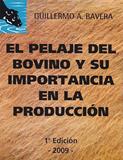 GUILLERMO A. BAVERA

EL PELAJE DEL BOVINO Y SU IMPORTANCIA EN LA PRODUCCIÓN

1ª Edición
- 2009 -